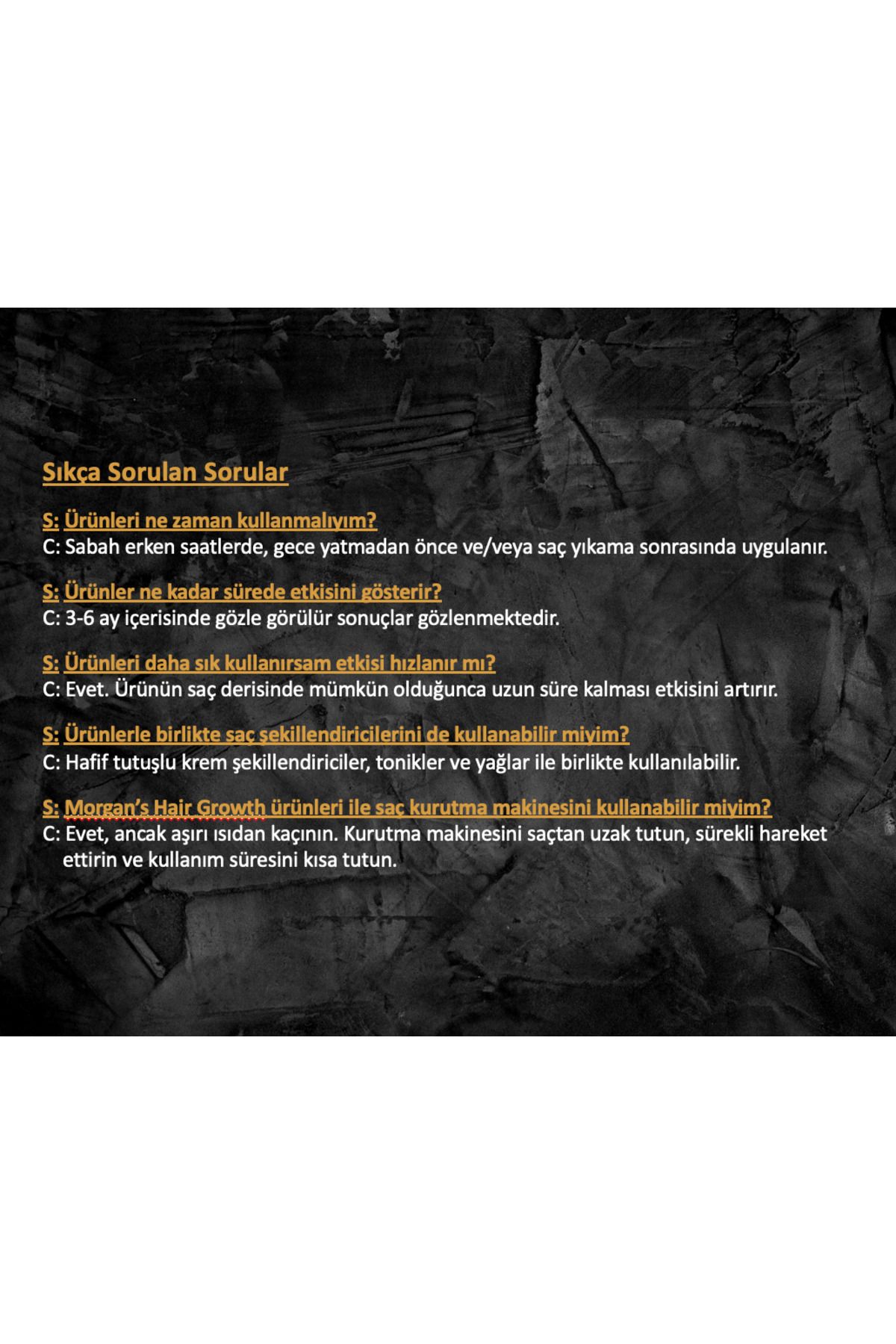 Sıkça Sorulan Sorular

S: Ürünleri ne zaman kullanmalıyım?
C: Sabah erken saatlerde, gece yatmadan önce ve/veya saç yıkama sonrasında uygulanır.

S: Ürünler ne kadar sürede etkisini gösterir?
C: 3-6 ay içerisinde gözle görülür sonuçlar gözlenmektedir.

S: Ürünleri daha sık kullanırsam etkisi hızlanır mı?
C: Evet. Ürünün saç derisinde mümkün olduğunca uzun süre kalması etkisini artırır.

S: Ürünlerle birlikte saç şekillendiricilerini de kullanabilir miyim?
C: Hafif tutuşlu krem şekillendiriciler, tonikler ve yağlar ile birlikte kullanılabilir.

S: Morgan's Hair Growth ürünleri ile saç kurutma makinesini kullanabilir miyim?
C: Evet, ancak aşırı ısıdan kaçının. Kurutma makinesini saçtan uzak tutun, sürekli hareket ettirin ve kullanım süresini kısa tutun.